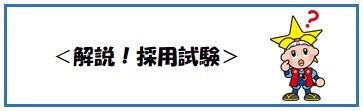 ＜解説！採用試験＞

?